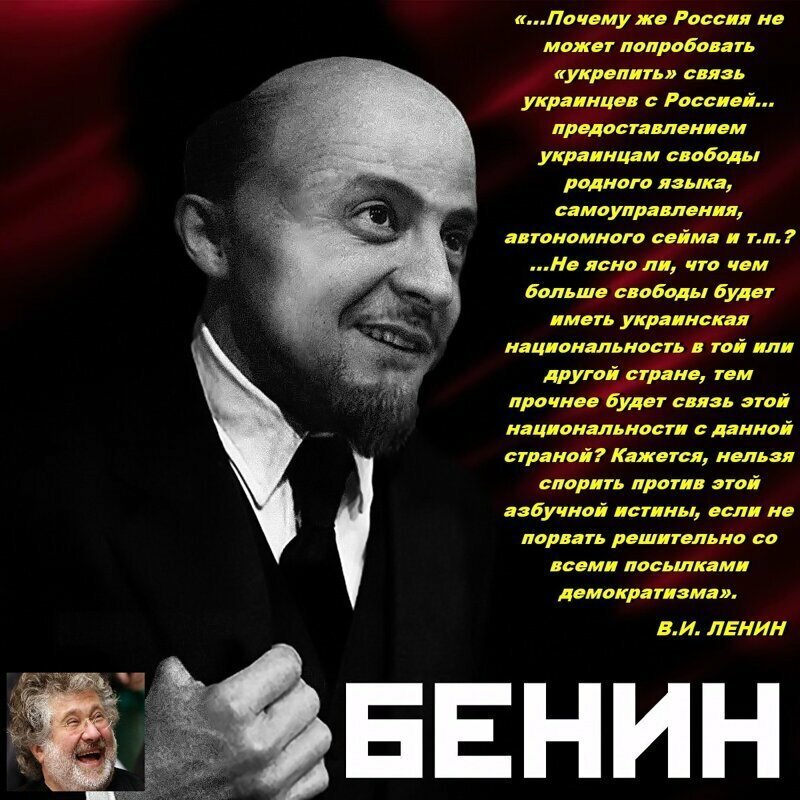 «...Почему же Россия не может попробовать «укрепить» связь украинцев с Россией... предоставлением украинцам свободы родного языка, самоуправления, автономного сейма и т.п.? ...Не ясно ли, что чем больше свободы будет иметь украинская национальность в той или другой стране, тем прочнее будет связь этой национальности с данной страной? Кажется, нельзя спорить против этой азбучной истины, если не порвать решительно со всеми посылками демократизма».

В.И. ЛЕНИН

БЕНИН